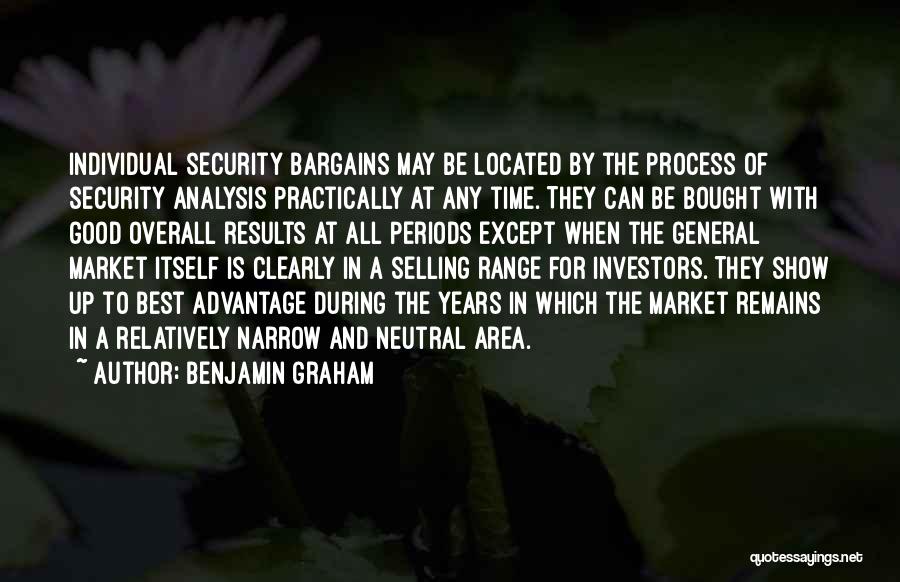 INDIVIDUAL SECURITY BARGAINS MAY BE LOCATED BY THE PROCESS OF SECURITY ANALYSIS PRACTICALLY AT ANY TIME. THEY CAN BE BOUGHT WITH GOOD OVERALL RESULTS AT ALL PERIODS EXCEPT WHEN THE GENERAL MARKET ITSELF IS CLEARLY IN A SELLING RANGE FOR INVESTORS. THEY SHOW UP TO BEST ADVANTAGE DURING THE YEARS IN WHICH THE MARKET REMAINS IN A RELATIVELY NARROW AND NEUTRAL AREA.

~ AUTHOR: BENJAMIN GRAHAM

quotessayings.net